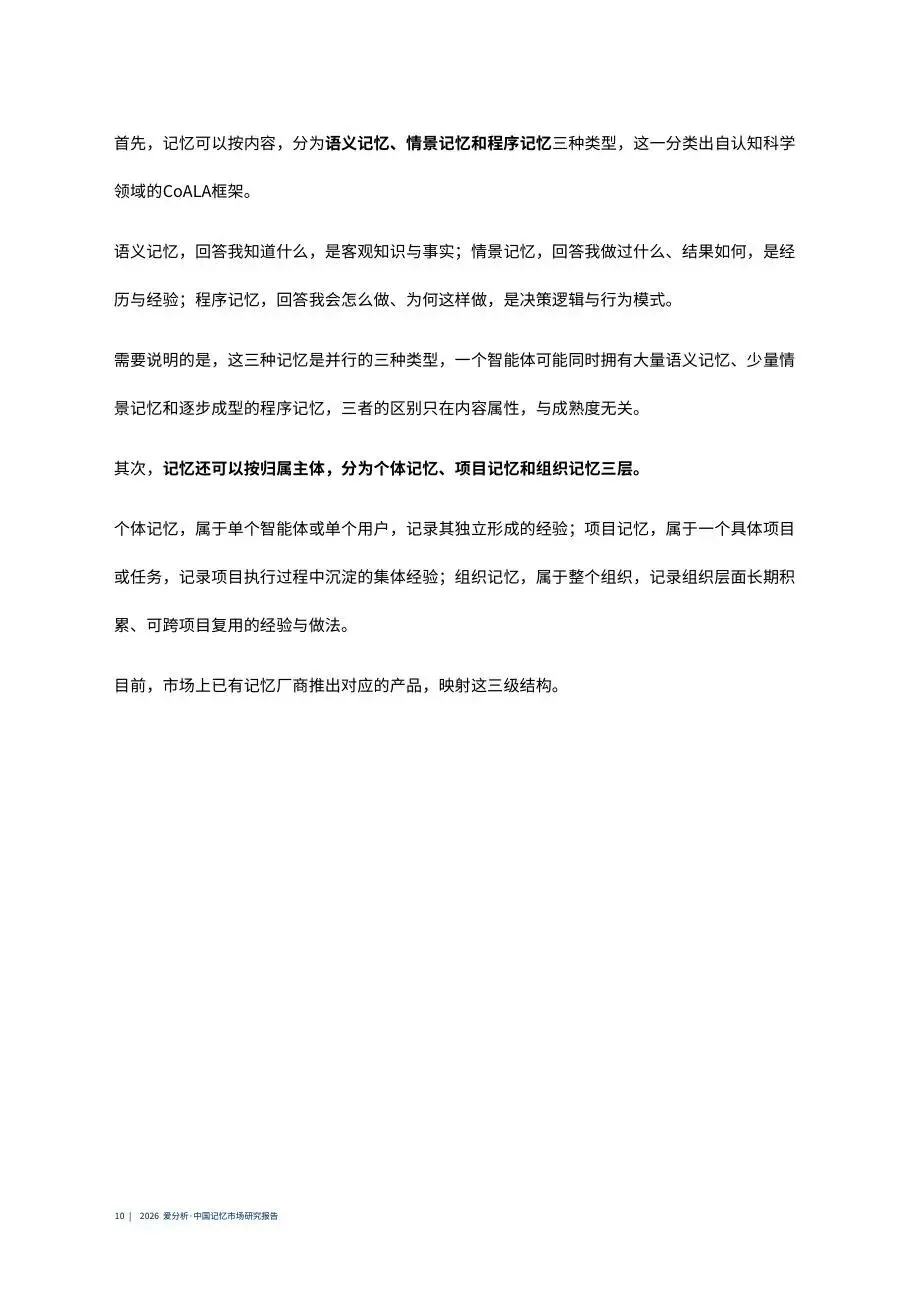 首先，记忆可以按内容，分为语义记忆、情景记忆和程序记忆三种类型，这一分类出自认知科学领域的CoALA框架。

语义记忆，回答我知道什么，是客观知识与事实；情景记忆，回答我做过什么、结果如何，是经历与经验；程序记忆，回答我会怎么做、为何这样做，是决策逻辑与行为模式。

需要说明的是，这三种记忆是并行的三种类型，一个智能体可能同时拥有大量语义记忆、少量情景记忆和逐步成型的程序记忆，三者的区别只在内容属性，与成熟度无关。

其次，记忆还可以按归属主体，分为个体记忆、项目记忆和组织记忆三层。

个体记忆，属于单个智能体或单个用户，记录其独立形成的经验；项目记忆，属于一个具体项目或任务，记录项目执行过程中沉淀的集体经验；组织记忆，属于整个组织，记录组织层面长期积累、可跨项目复用的经验与做法。

目前，市场上已有记忆厂商推出对应的产品，映射这三级结构。

10 | 2026 爱分析·中国记忆市场研究报告